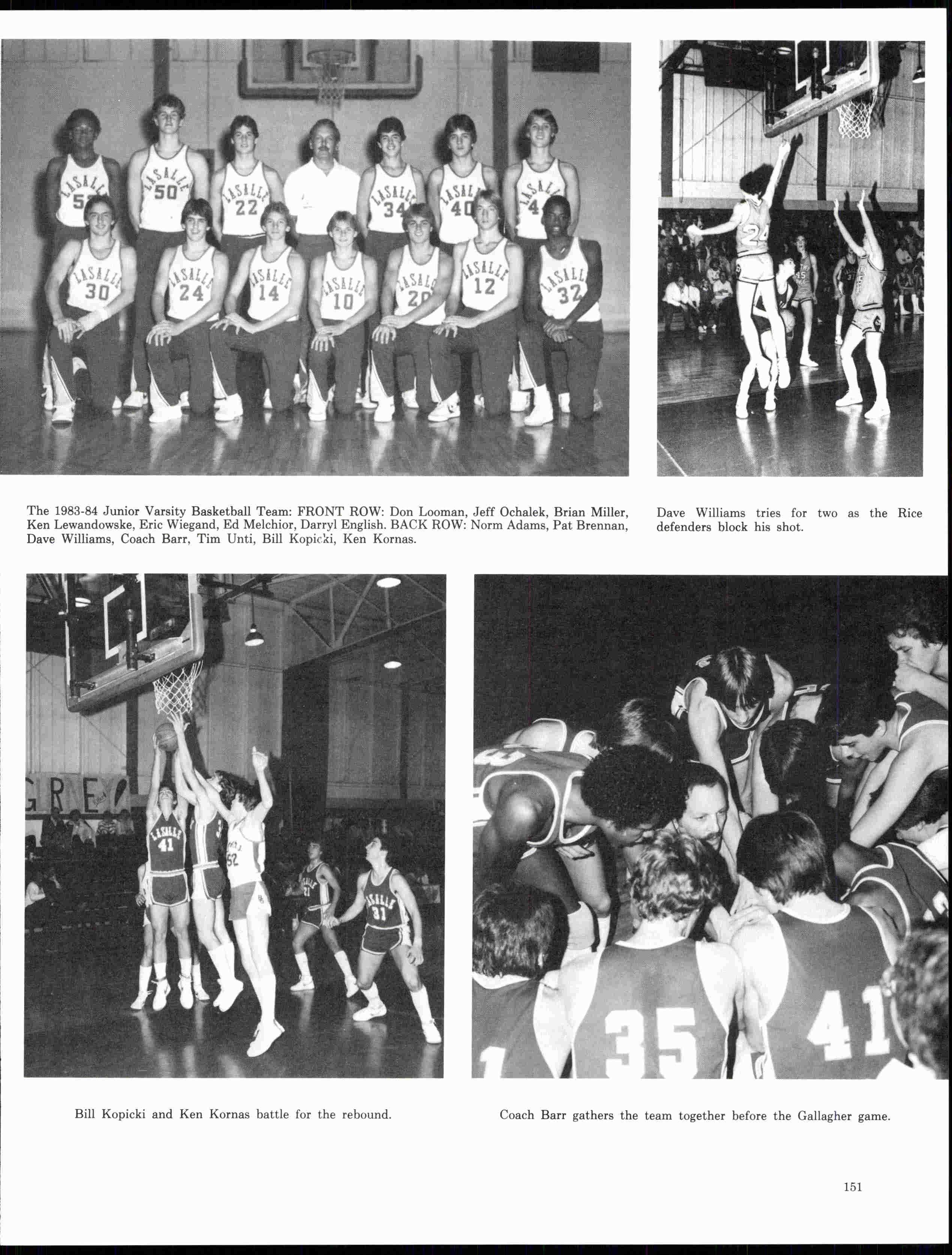 The 1983-84 Junior Varsity Basketball Team: FRONT ROW: Don Looman, Jeff Ochalek, Brian Miller, Ken Lewandowske, Eric Wiegand, Ed Melchior, Darryl English. BACK ROW: Norm Adams, Pat Brennan, Dave Williams, Coach Barr, Tim Unti, Bill Kopicki, Ken Kornas.

Dave Williams tries for two as the Rice defenders block his shot.

Bill Kopicki and Ken Kornas battle for the rebound.

Coach Barr gathers the team together before the Gallagher game.

151